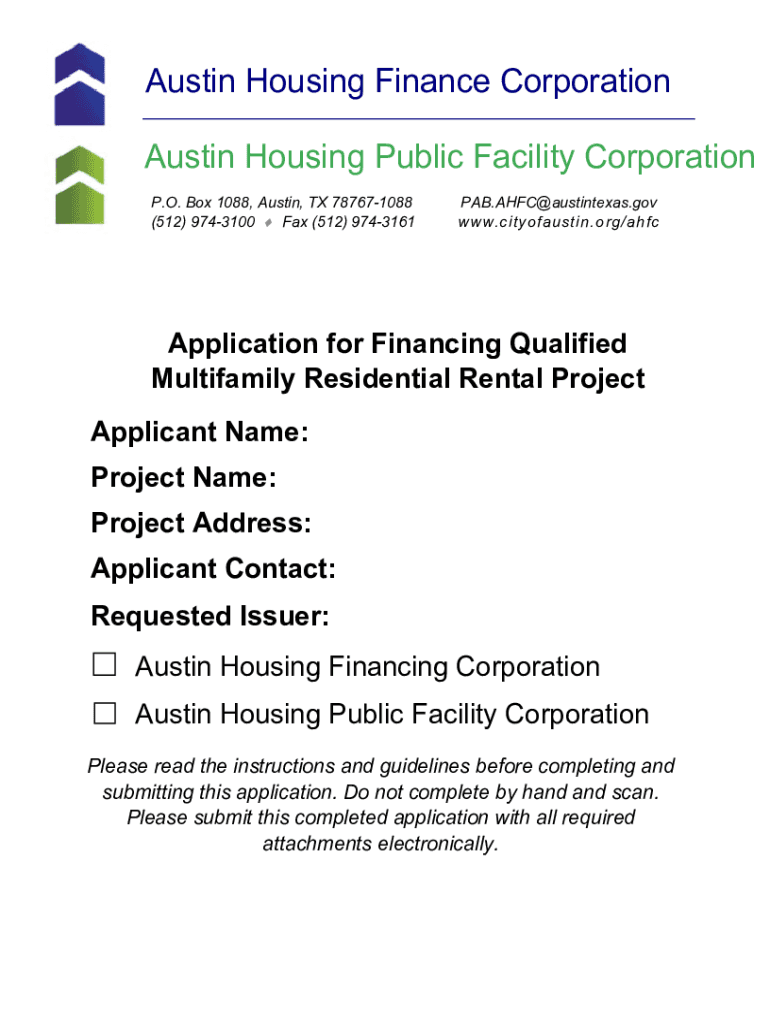 Austin Housing Finance Corporation

Austin Housing Public Facility Corporation

P.O. Box 1088, Austin, TX 78767-1088
(512) 974-3100 ♦ Fax (512) 974-3161

PAB.AHFC@austintexas.gov
www.cityofaustin.org/ahfc

Application for Financing Qualified Multifamily Residential Rental Project

Applicant Name:
Project Name:
Project Address:
Applicant Contact:
Requested Issuer:

☐ Austin Housing Financing Corporation
☐ Austin Housing Public Facility Corporation

Please read the instructions and guidelines before completing and submitting this application. Do not complete by hand and scan. Please submit this completed application with all required attachments electronically.